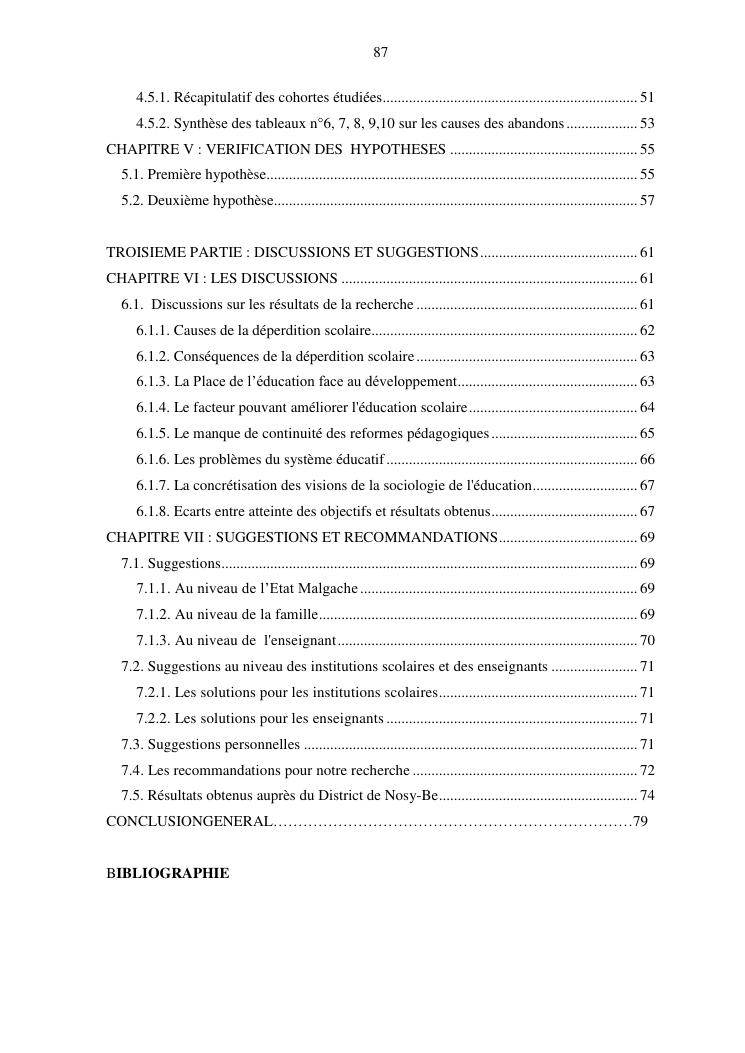 87

4.5.1. Récapitulatif des cohortes étudiées 51

4.5.2. Synthèse des tableaux n°6, 7, 8, 9,10 sur les causes des abandons 53

CHAPITRE V : VERIFICATION DES HYPOTHESES 55

5.1. Première hypothèse 55

5.2. Deuxième hypothèse 57

TROISIEME PARTIE : DISCUSSIONS ET SUGGESTIONS 61

CHAPITRE VI : LES DISCUSSIONS 61

6.1. Discussions sur les résultats de la recherche 61

6.1.1. Causes de la déperdition scolaire 62

6.1.2. Conséquences de la déperdition scolaire 63

6.1.3. La Place de l'éducation face au développement 63

6.1.4. Le facteur pouvant améliorer l'éducation scolaire 64

6.1.5. Le manque de continuité des reformes pédagogiques 65

6.1.6. Les problèmes du système éducatif 66

6.1.7. La concrétisation des visions de la sociologie de l'éducation 67

6.1.8. Ecarts entre atteinte des objectifs et résultats obtenus 67

CHAPITRE VII : SUGGESTIONS ET RECOMMANDATIONS 69

7.1. Suggestions 69

7.1.1. Au niveau de l'Etat Malgache 69

7.1.2. Au niveau de la famille 69

7.1.3. Au niveau de l'enseignant 70

7.2. Suggestions au niveau des institutions scolaires et des enseignants 71

7.2.1. Les solutions pour les institutions scolaires 71

7.2.2. Les solutions pour les enseignants 71

7.3. Suggestions personnelles 71

7.4. Les recommandations pour notre recherche 72

7.5. Résultats obtenus auprès du District de Nosy-Be 74

CONCLUSIONGENERAL 79

BIBLIOGRAPHIE